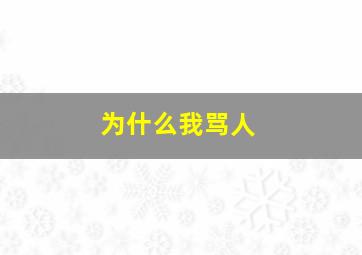 为什么我骂人